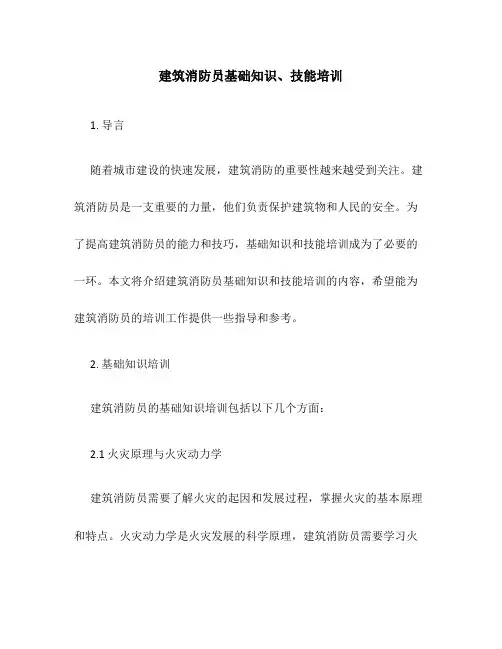 建筑消防员基础知识、技能培训

1. 导言

随着城市建设的快速发展，建筑消防的重要性越来越受到关注。建筑消防员是一支重要的力量，他们负责保护建筑物和人民的安全。为了提高建筑消防员的能力和技巧，基础知识和技能培训成为了必要的一环。本文将介绍建筑消防员基础知识和技能培训的内容，希望能为建筑消防员的培训工作提供一些指导和参考。

2. 基础知识培训

建筑消防员的基础知识培训包括以下几个方面：

2.1 火灾原理与火灾动力学

建筑消防员需要了解火灾的起因和发展过程，掌握火灾的基本原理和特点。火灾动力学是火灾发展的科学原理，建筑消防员需要学习火